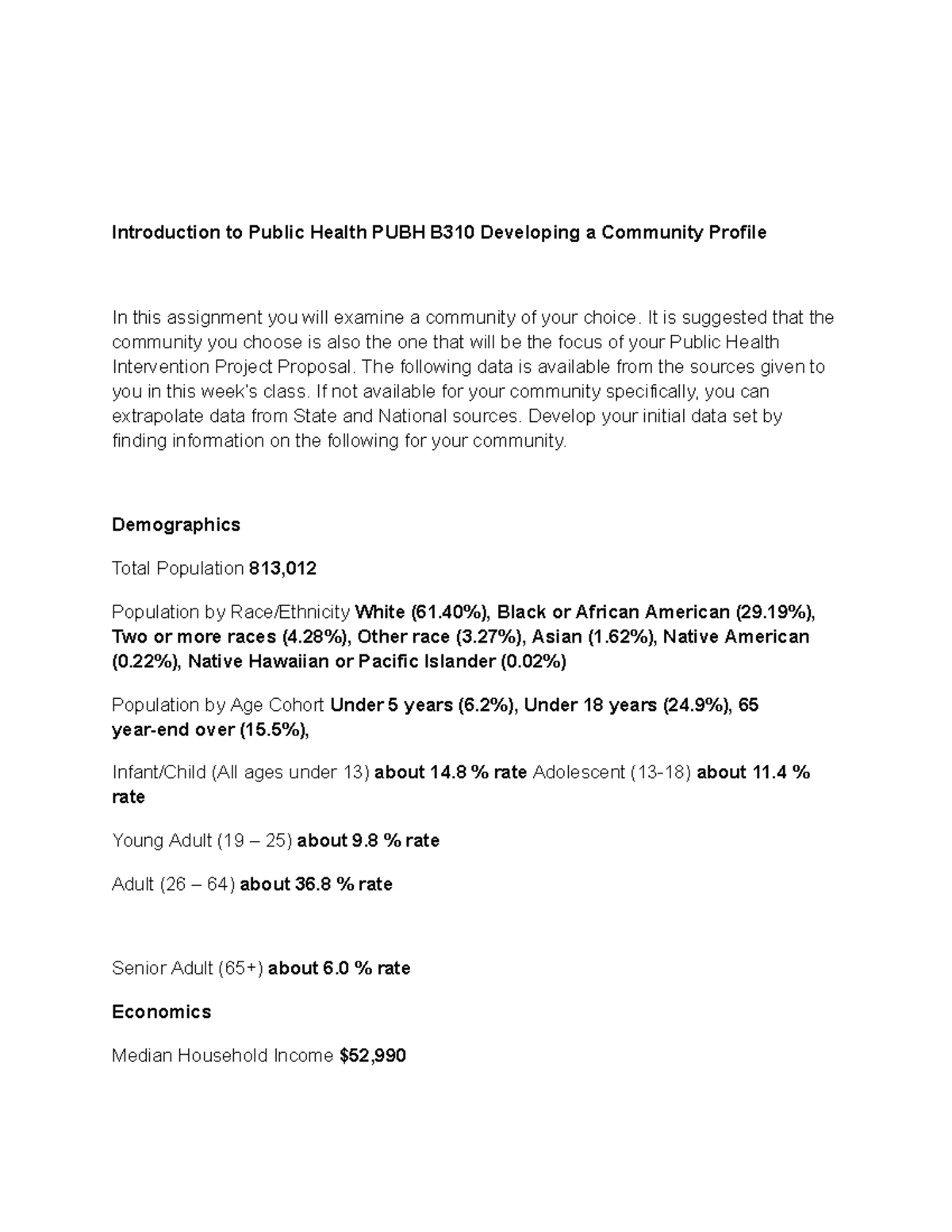 Introduction to Public Health PUBH B310 Developing a Community Profile

In this assignment you will examine a community of your choice. It is suggested that the community you choose is also the one that will be the focus of your Public Health Intervention Project Proposal. The following data is available from the sources given to you in this week's class. If not available for your community specifically, you can extrapolate data from State and National sources. Develop your initial data set by finding information on the following for your community.

Demographics

Total Population 813,012

Population by Race/Ethnicity White (61.40%), Black or African American (29.19%), Two or more races (4.28%), Other race (3.27%), Asian (1.62%), Native American (0.22%), Native Hawaiian or Pacific Islander (0.02%)

Population by Age Cohort Under 5 years (6.2%), Under 18 years (24.9%), 65 year-end over (15.5%),

Infant/Child (All ages under 13) about 14.8 % rate Adolescent (13-18) about 11.4 % rate

Young Adult (19 – 25) about 9.8 % rate

Adult (26 – 64) about 36.8 % rate

Senior Adult (65+) about 6.0 % rate

Economics

Median Household Income $52,990